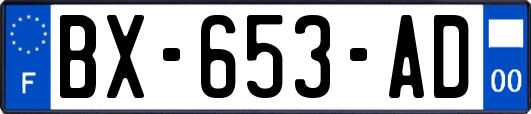 F

BX-653-AD

00